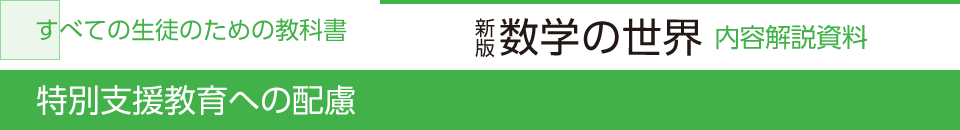 すべての生徒のための教科書

新版 数学の世界 内容解説資料

特別支援教育への配慮